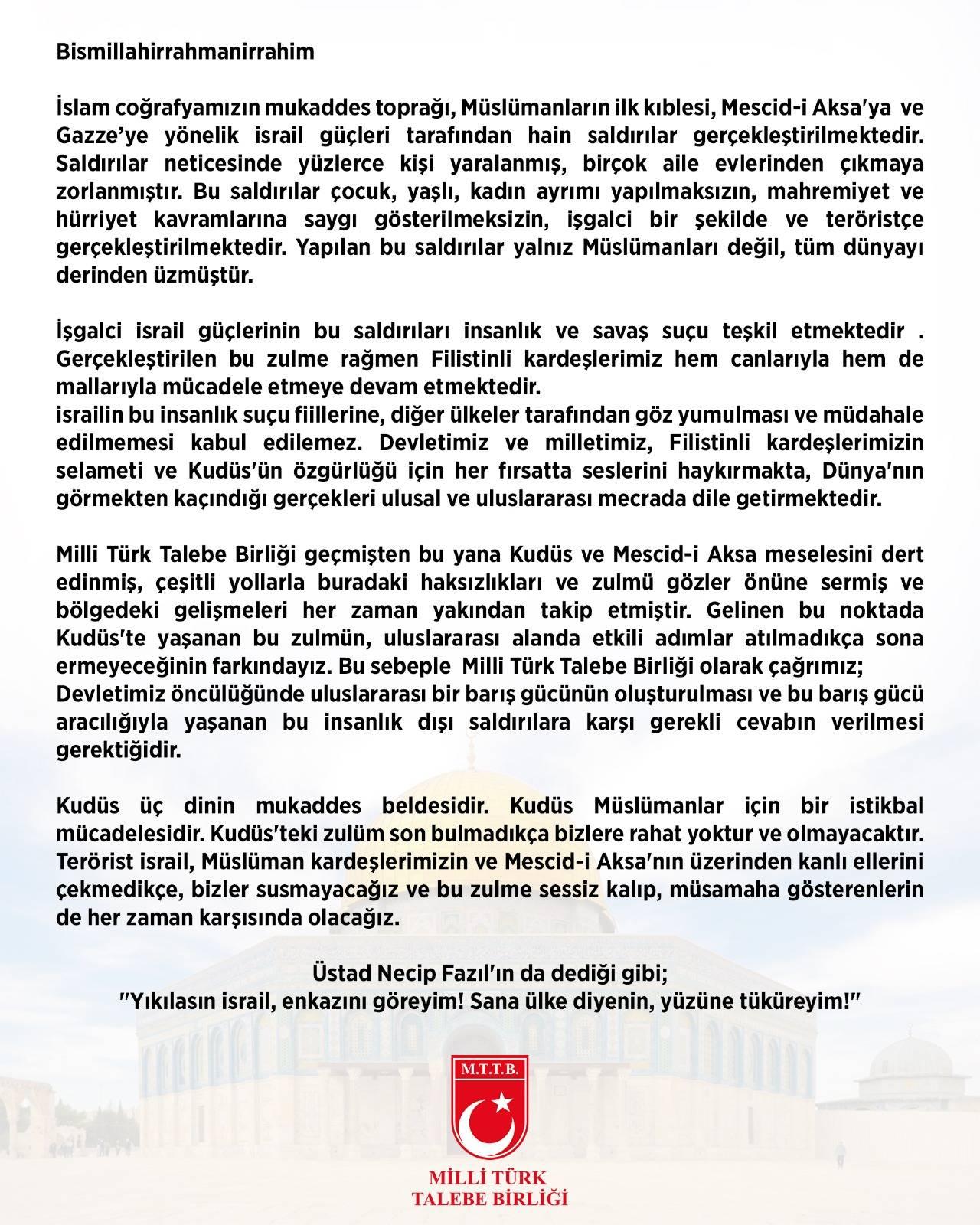 Bismillahirrahmanirrahim

İslam coğrafyamızın mukaddes toprağı, Müslümanların ilk kıblesi, Mescid-i Aksa'ya ve Gazze'ye yönelik israil güçleri tarafından hain saldırılar gerçekleştirilmektedir. Saldırılar neticesinde yüzlerce kişi yaralanmış, birçok aile evlerinden çıkmaya zorlanmıştır. Bu saldırılar çocuk, yaşlı, kadın ayrımı yapılmaksızın, mahremiyet ve hürriyet kavramlarına saygı gösterilmeksizin, işgalci bir şekilde ve teröristçe gerçekleştirilmektedir. Yapılan bu saldırılar yalnız Müslümanları değil, tüm dünyayı derinden üzmüştür.

İşgalci israil güçlerinin bu saldırıları insanlık ve savaş suçu teşkil etmektedir . Gerçekleştirilen bu zulme rağmen Filistinli kardeşlerimiz hem canlarıyla hem de mallarıyla mücadele etmeye devam etmektedir.
israilin bu insanlık suçu fiillerine, diğer ülkeler tarafından göz yumulması ve müdahale edilmemesi kabul edilemez. Devletimiz ve milletimiz, Filistinli kardeşlerimizin selameti ve Kudüs'ün özgürlüğü için her fırsatta seslerini haykırmakta, Dünya'nın görmekten kaçındığı gerçekleri ulusal ve uluslararası mecrada dile getirmektedir.

Milli Türk Talebe Birliği geçmişten bu yana Kudüs ve Mescid-i Aksa meselesini dert edinmiş, çeşitli yollarla buradaki haksızlıkları ve zulmü gözler önüne sermiş ve bölgedeki gelişmeleri her zaman yakından takip etmiştir. Gelinen bu noktada Kudüs'te yaşanan bu zulmün, uluslararası alanda etkili adımlar atılmadıkça sona ermeyeceğinin farkındayız. Bu sebeple Milli Türk Talebe Birliği olarak çağrımız;
Devletimiz öncülüğünde uluslararası bir barış gücünün oluşturulması ve bu barış gücü aracılığıyla yaşanan bu insanlık dışı saldırılara karşı gerekli cevabın verilmesi gerektiğidir.

Kudüs üç dinin mukaddes beldesidir. Kudüs Müslümanlar için bir istikbal mücadelesidir. Kudüs'teki zulüm son bulmadıkça bizlere rahat yoktur ve olmayacaktır. Terörist israil, Müslüman kardeşlerimizin ve Mescid-i Aksa'nın üzerinden kanlı ellerini çekmedikçe, bizler susmayacağız ve bu zulme sessiz kalıp, müsamaha gösterenlerin de her zaman karşısında olacağız.

Üstad Necip Fazıl'ın da dediği gibi;
"Yıkılasın israil, enkazını göreyim! Sana ülke diyenin, yüzüne tüküreyim!"

M.T.T.B.

MİLLİ TÜRK
TALEBE BİRLİĞİ